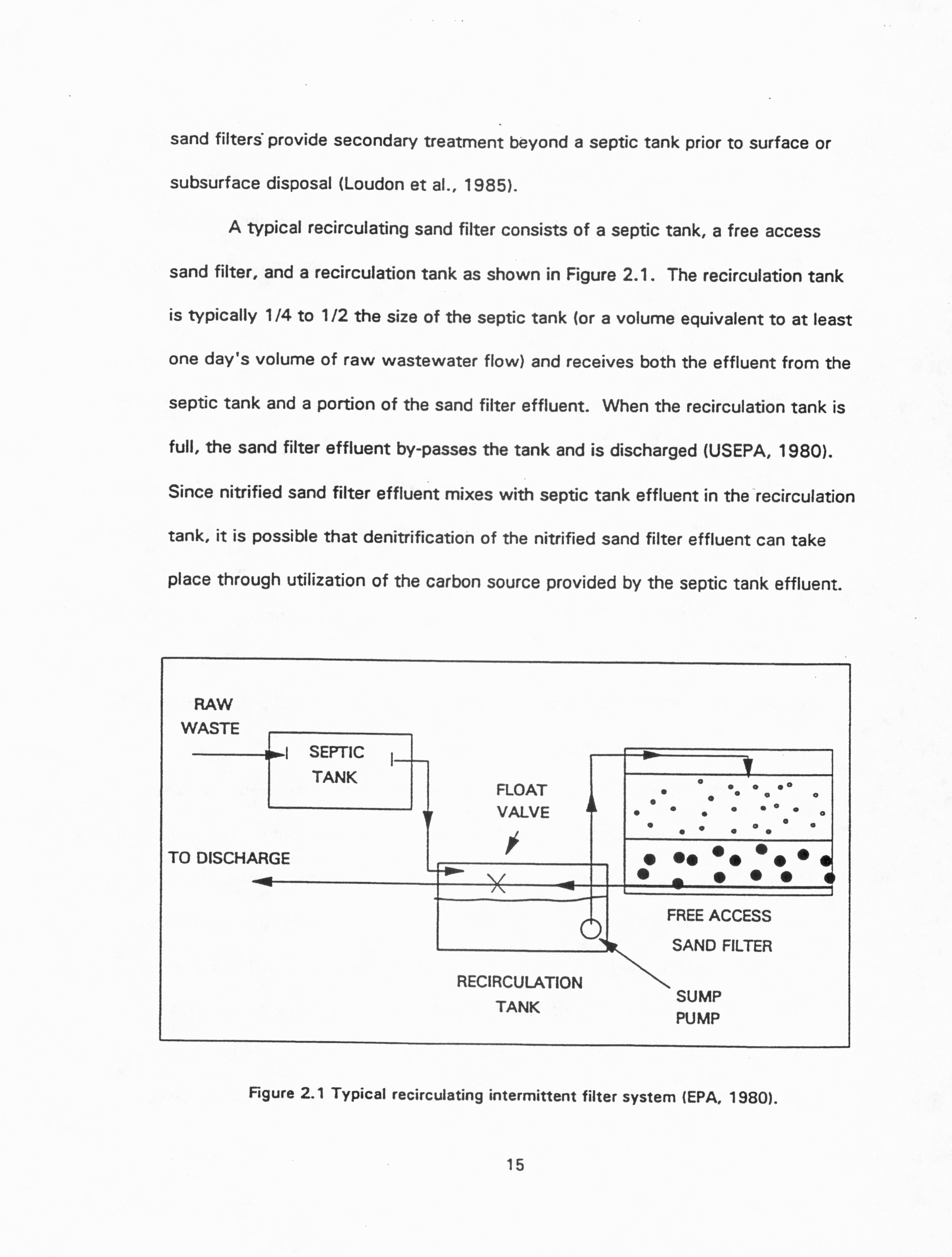 sand filters provide secondary treatment beyond a septic tank prior to surface or subsurface disposal (Loudon et al., 1985).

A typical recirculating sand filter consists of a septic tank, a free access sand filter, and a recirculation tank as shown in Figure 2.1. The recirculation tank is typically 1/4 to 1/2 the size of the septic tank (or a volume equivalent to at least one day's volume of raw wastewater flow) and receives both the effluent from the septic tank and a portion of the sand filter effluent. When the recirculation tank is full, the sand filter effluent by-passes the tank and is discharged (USEPA, 1980). Since nitrified sand filter effluent mixes with septic tank effluent in the recirculation tank, it is possible that denitrification of the nitrified sand filter effluent can take place through utilization of the carbon source provided by the septic tank effluent.

RAW WASTE

SEPTIC TANK

FLOAT VALVE

TO DISCHARGE

FREE ACCESS SAND FILTER

RECIRCULATION TANK

SUMP PUMP

Figure 2.1 Typical recirculating intermittent filter system (EPA, 1980).

15